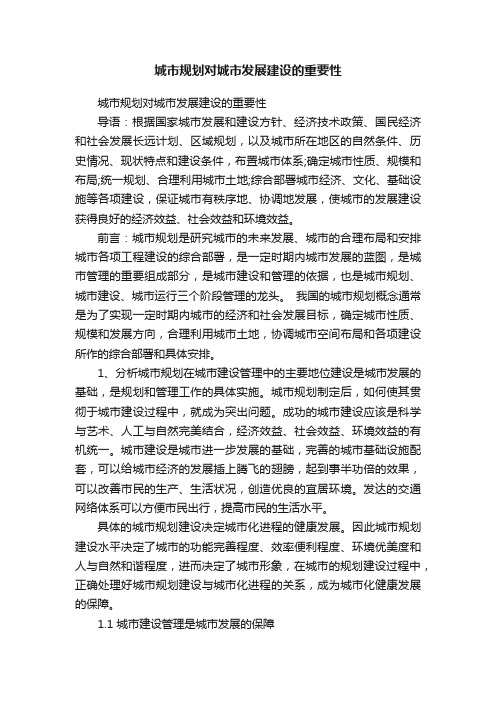 城市规划对城市发展建设的重要性

城市规划对城市发展建设的重要性

导语：根据国家城市发展和建设方针、经济技术政策、国民经济和社会发展长远计划、区域规划，以及城市所在地区的自然条件、历史情况、现状特点和建设条件，布置城市体系;确定城市性质、规模和布局;统一规划、合理利用城市土地;综合部署城市经济、文化、基础设施等各项建设，保证城市有秩序地、协调地发展，使城市的发展建设获得良好的经济效益、社会效益和环境效益。

前言：城市规划是研究城市的未来发展、城市的合理布局和安排城市各项工程建设的综合部署，是一定时期内城市发展的蓝图，是城市管理的重要组成部分，是城市建设和管理的依据，也是城市规划、城市建设、城市运行三个阶段管理的龙头。 我国的城市规划概念通常是为了实现一定时期内城市的经济和社会发展目标，确定城市性质、规模和发展方向，合理利用城市土地，协调城市空间布局和各项建设所作的综合部署和具体安排。

1、分析城市规划在城市建设管理中的主要地位建设是城市发展的基础，是规划和管理工作的具体实施。城市规划制定后，如何使其贯彻于城市建设过程中，就成为突出问题。成功的城市建设应该是科学与艺术、人工与自然完美结合，经济效益、社会效益、环境效益的有机统一。城市建设是城市进一步发展的基础，完善的城市基础设施配套，可以给城市经济的发展插上腾飞的翅膀，起到事半功倍的效果，可以改善市民的生产、生活状况，创造优良的宜居环境。发达的交通网络体系可以方便市民出行，提高市民的生活水平。

具体的城市规划建设决定城市化进程的健康发展。因此城市规划建设水平决定了城市的功能完善程度、效率便利程度、环境优美度和人与自然和谐程度，进而决定了城市形象，在城市的规划建设过程中，正确处理好城市规划建设与城市化进程的关系，成为城市化健康发展的保障。

1.1 城市建设管理是城市发展的保障